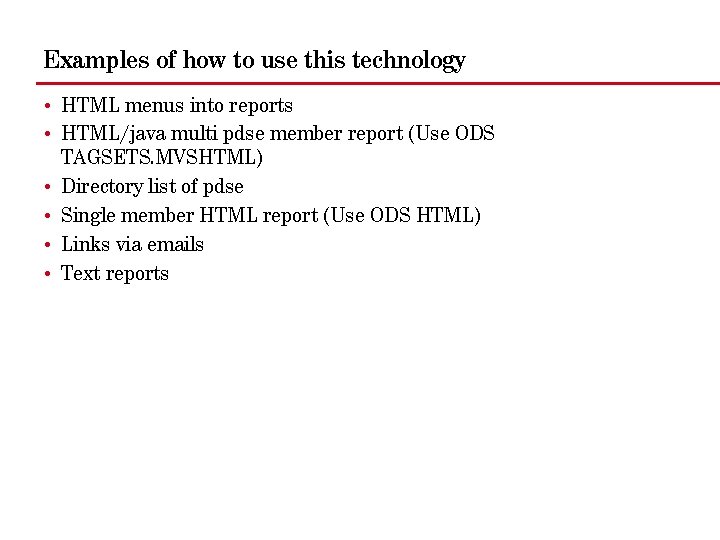 Examples of how to use this technology

• HTML menus into reports
• HTML/java multi pdse member report (Use ODS TAGSETS.MVSHTML)
• Directory list of pdse
• Single member HTML report (Use ODS HTML)
• Links via emails
• Text reports